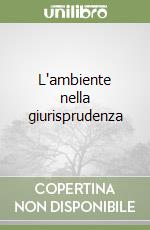 unilibro

L'ambiente nella giurisprudenza

COPERTINA NON DISPONIBILE